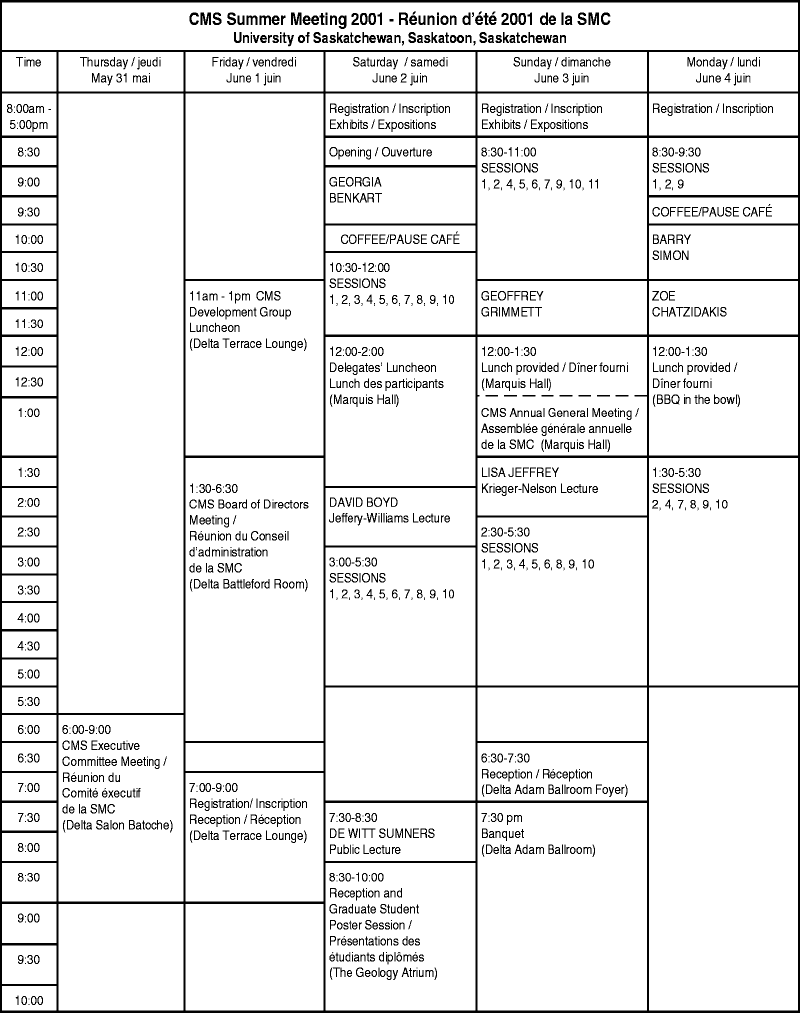 CMS Summer Meeting 2001 - Réunion d'été 2001 de la SMC
University of Saskatchewan, Saskatoon, Saskatchewan

| Time | Thursday / jeudi May 31 mai | Friday / vendredi June 1 juin | Saturday / samedi June 2 juin | Sunday / dimanche June 3 juin | Monday / lundi June 4 juin |
|---|---|---|---|---|---|
| 8:00am - 5:00pm | | | Registration / Inscription Exhibits / Expositions | Registration / Inscription Exhibits / Expositions | Registration / Inscription |
| 8:30 | | | Opening / Ouverture | 8:30-11:00 SESSIONS 1, 2, 4, 5, 6, 7, 9, 10, 11 | 8:30-9:30 SESSIONS 1, 2, 9 |
| 9:00 | | | GEORGIA BENKART | | |
| 9:30 | | | | | COFFEE/PAUSE CAFÉ |
| 10:00 | | | COFFEE/PAUSE CAFÉ | | BARRY SIMON |
| 10:30 | | | 10:30-12:00 SESSIONS 1, 2, 3, 4, 5, 6, 7, 8, 9, 10 | | |
| 11:00 | | 11am - 1pm CMS Development Group Luncheon (Delta Terrace Lounge) | | GEOFFREY GRIMMETT | ZOE CHATZIDAKIS |
| 11:30 | | | | | |
| 12:00 | | | 12:00-2:00 Delegates' Luncheon Lunch des participants (Marquis Hall) | 12:00-1:30 Lunch provided / Dîner fourni (Marquis Hall) | 12:00-1:30 Lunch provided / Dîner fourni (BBQ in the bowl) |
| 12:30 | | | | | |
| 1:00 | | | | CMS Annual General Meeting / Assemblée générale annuelle de la SMC (Marquis Hall) | |
| 1:30 | | 1:30-6:30 CMS Board of Directors Meeting / Réunion du Conseil d'administration de la SMC (Delta Battleford Room) | | LISA JEFFREY Krieger-Nelson Lecture | 1:30-5:30 SESSIONS 2, 4, 7, 8, 9, 10 |
| 2:00 | | | DAVID BOYD Jeffery-Williams Lecture | | |
| 2:30 | | | | 2:30-5:30 SESSIONS 1, 2, 3, 4, 5, 6, 8, 9, 10 | |
| 3:00 | | | 3:00-5:30 SESSIONS 1, 2, 3, 4, 5, 6, 7, 8, 9, 10 | | |
| 3:30 | | | | | |
| 4:00 | | | | | |
| 4:30 | | | | | |
| 5:00 | | | | | |
| 5:30 | | | | | |
| 6:00 | 6:00-9:00 CMS Executive Committee Meeting / Réunion du Comité exécutif de la SMC (Delta Salon Batoche) | | | | |
| 6:30 | | | | 6:30-7:30 Reception / Réception (Delta Adam Ballroom Foyer) | |
| 7:00 | | 7:00-9:00 Registration/ Inscription Reception / Réception (Delta Terrace Lounge) | | | |
| 7:30 | | | 7:30-8:30 DE WITT SUMNERS Public Lecture | 7:30 pm Banquet (Delta Adam Ballroom) | |
| 8:00 | | | | | |
| 8:30 | | | 8:30-10:00 Reception and Graduate Student Poster Session / Présentations des étudiants diplômés (The Geology Atrium) | | |
| 9:00 | | | | | |
| 9:30 | | | | | |
| 10:00 | | | | | |